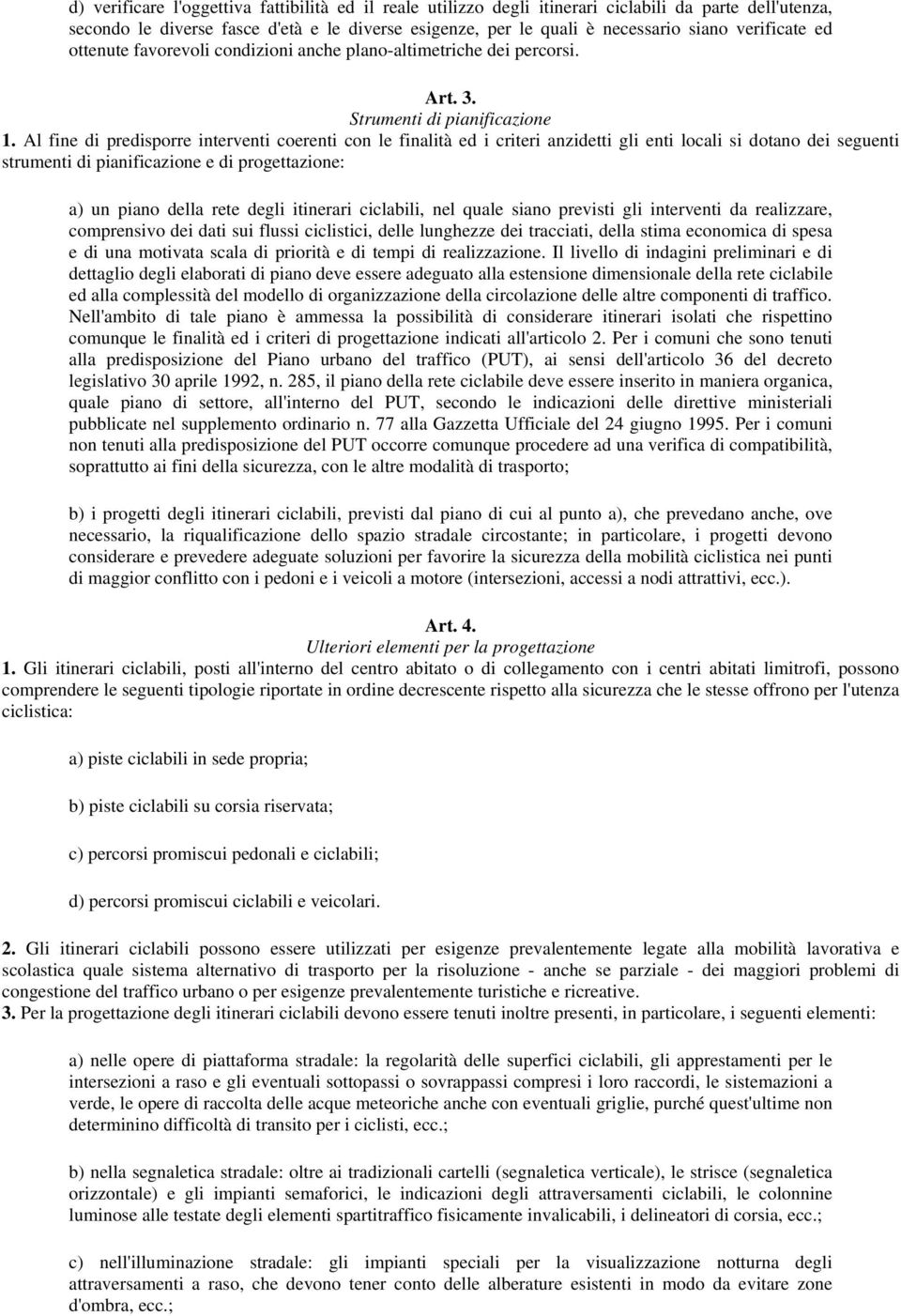 d) verificare l'oggettiva fattibilità ed il reale utilizzo degli itinerari ciclabili da parte dell'utenza, secondo le diverse fasce d'età e le diverse esigenze, per le quali è necessario siano verificate ed ottenute favorevoli condizioni anche plano-altimetriche dei percorsi.

Art. 3.
Strumenti di pianificazione

1. Al fine di predisporre interventi coerenti con le finalità ed i criteri anzidetti gli enti locali si dotano dei seguenti strumenti di pianificazione e di progettazione:

a) un piano della rete degli itinerari ciclabili, nel quale siano previsti gli interventi da realizzare, comprensivo dei dati sui flussi ciclistici, delle lunghezze dei tracciati, della stima economica di spesa e di una motivata scala di priorità e di tempi di realizzazione. Il livello di indagini preliminari e di dettaglio degli elaborati di piano deve essere adeguato alla estensione dimensionale della rete ciclabile ed alla complessità del modello di organizzazione della circolazione delle altre componenti di traffico. Nell'ambito di tale piano è ammessa la possibilità di considerare itinerari isolati che rispettino comunque le finalità ed i criteri di progettazione indicati all'articolo 2. Per i comuni che sono tenuti alla predisposizione del Piano urbano del traffico (PUT), ai sensi dell'articolo 36 del decreto legislativo 30 aprile 1992, n. 285, il piano della rete ciclabile deve essere inserito in maniera organica, quale piano di settore, all'interno del PUT, secondo le indicazioni delle direttive ministeriali pubblicate nel supplemento ordinario n. 77 alla Gazzetta Ufficiale del 24 giugno 1995. Per i comuni non tenuti alla predisposizione del PUT occorre comunque procedere ad una verifica di compatibilità, soprattutto ai fini della sicurezza, con le altre modalità di trasporto;

b) i progetti degli itinerari ciclabili, previsti dal piano di cui al punto a), che prevedano anche, ove necessario, la riqualificazione dello spazio stradale circostante; in particolare, i progetti devono considerare e prevedere adeguate soluzioni per favorire la sicurezza della mobilità ciclistica nei punti di maggior conflitto con i pedoni e i veicoli a motore (intersezioni, accessi a nodi attrattivi, ecc.).

Art. 4.
Ulteriori elementi per la progettazione

1. Gli itinerari ciclabili, posti all'interno del centro abitato o di collegamento con i centri abitati limitrofi, possono comprendere le seguenti tipologie riportate in ordine decrescente rispetto alla sicurezza che le stesse offrono per l'utenza ciclistica:

a) piste ciclabili in sede propria;

b) piste ciclabili su corsia riservata;

c) percorsi promiscui pedonali e ciclabili;

d) percorsi promiscui ciclabili e veicolari.

2. Gli itinerari ciclabili possono essere utilizzati per esigenze prevalentemente legate alla mobilità lavorativa e scolastica quale sistema alternativo di trasporto per la risoluzione - anche se parziale - dei maggiori problemi di congestione del traffico urbano o per esigenze prevalentemente turistiche e ricreative.
3. Per la progettazione degli itinerari ciclabili devono essere tenuti inoltre presenti, in particolare, i seguenti elementi:

a) nelle opere di piattaforma stradale: la regolarità delle superfici ciclabili, gli apprestamenti per le intersezioni a raso e gli eventuali sottopassi o sovrappassi compresi i loro raccordi, le sistemazioni a verde, le opere di raccolta delle acque meteoriche anche con eventuali griglie, purché quest'ultime non determinino difficoltà di transito per i ciclisti, ecc.;

b) nella segnaletica stradale: oltre ai tradizionali cartelli (segnaletica verticale), le strisce (segnaletica orizzontale) e gli impianti semaforici, le indicazioni degli attraversamenti ciclabili, le colonnine luminose alle testate degli elementi spartitraffico fisicamente invalicabili, i delineatori di corsia, ecc.;

c) nell'illuminazione stradale: gli impianti speciali per la visualizzazione notturna degli attraversamenti a raso, che devono tener conto delle alberature esistenti in modo da evitare zone d'ombra, ecc.;